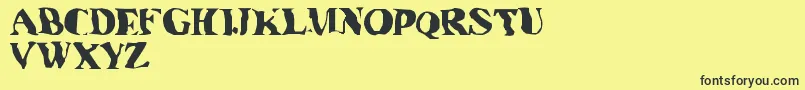 ABCDEFGHIJKLMNOPQRSTU
VWXYZ

fontsforyou.com